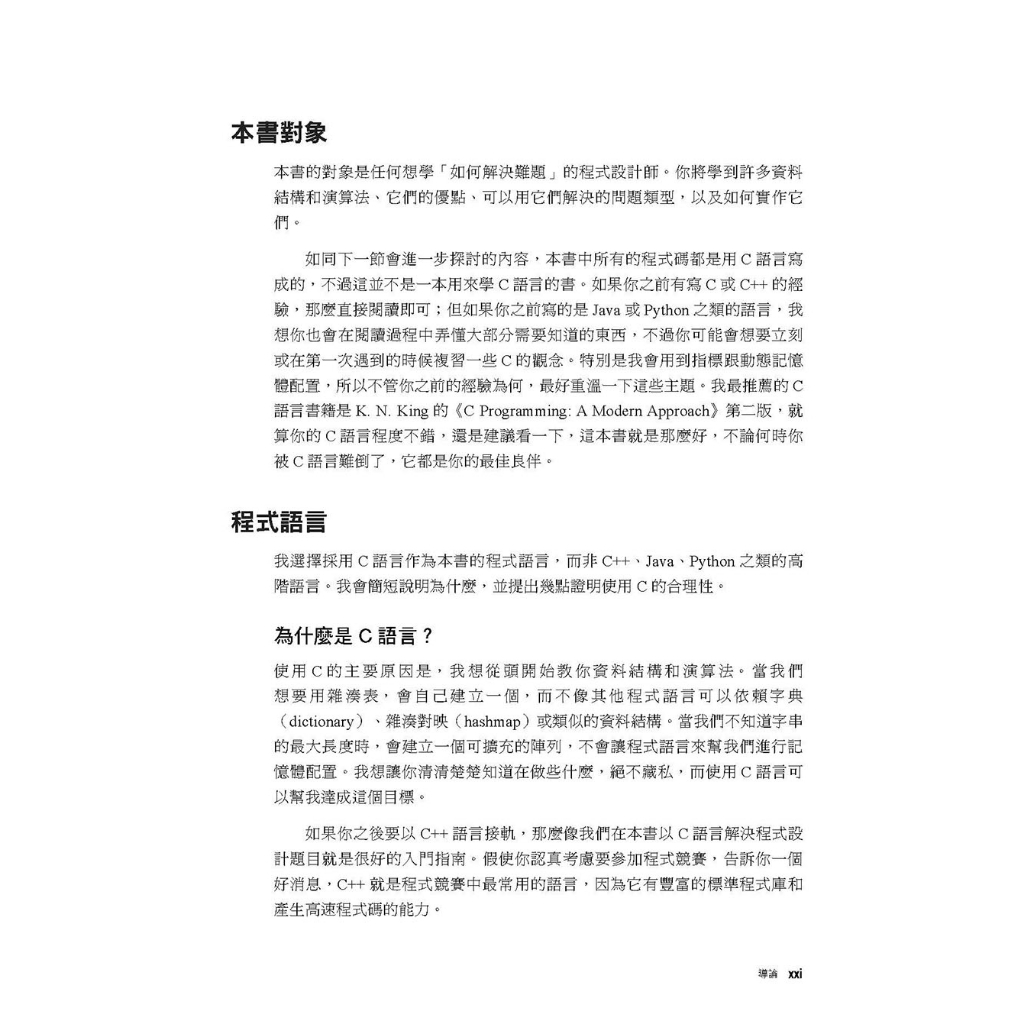 本書對象

本書的對象是任何想學「如何解決難題」的程式設計師。你將學到許多資料結構和演算法、它們的優點、可以用它們解決的問題類型，以及如何實作它們。

如同下一節會進一步探討的內容，本書中所有的程式碼都是用 C 語言寫成的，不過這並不是一本用來學 C 語言的書。如果你之前有寫 C 或 C++ 的經驗，那麼直接閱讀即可；但如果你之前寫的是 Java 或 Python 之類的語言，我想你也會在閱讀過程中弄懂大部分需要知道的東西，不過你可能會想要立刻或在第一次遇到的時候複習一些 C 的觀念。特別是我會用到指標跟動態記憶體配置，所以不管你之前的經驗為何，最好重溫一下這些主題。我最推薦的 C 語言書籍是 K. N. King 的《C Programming: A Modern Approach》第二版，就算你的 C 語言程度不錯，還是建議看一下，這本書就是那麼好，不論何時你被 C 語言難倒了，它都是你的最佳良伴。

程式語言

我選擇採用 C 語言作為本書的程式語言，而非 C++、Java、Python 之類的高階語言。我會簡短說明為什麼，並提出幾點證明使用 C 的合理性。

為什麼是 C 語言？

使用 C 的主要原因是，我想從頭開始教你資料結構和演算法。當我們想要用雜湊表，會自己建立一個，而不像其他程式語言可以依賴字典（dictionary）、雜湊對映（hashmap）或類似的資料結構。當我們不知道字串的最大長度時，會建立一個可擴充的陣列，不會讓程式語言來幫我們進行記憶體配置。我想讓你清清楚楚知道在做些什麼，絕不藏私，而使用 C 語言可以幫我達成這個目標。

如果你之後要以 C++ 語言接軌，那麼像我們在本書以 C 語言解決程式設計題目就是很好的入門指南。假使你認真考慮要參加程式競賽，告訴你一個好消息，C++ 就是程式競賽中最常用的語言，因為它有豐富的標準程式庫和產生高速程式碼的能力。

導論 xxi